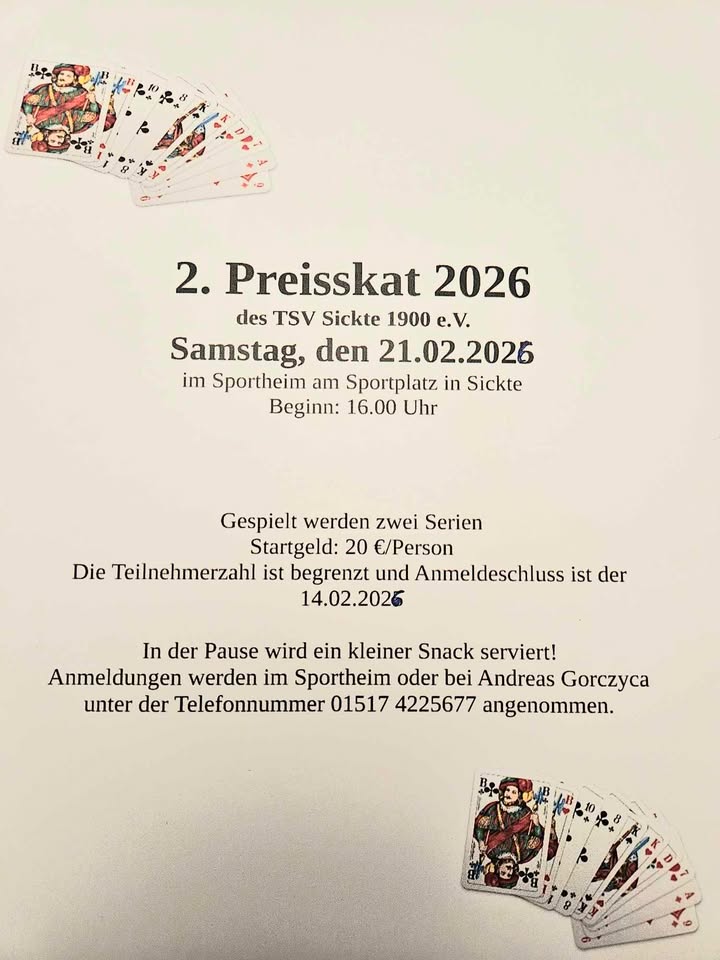 2. Preisskat 2026
des TSV Sickte 1900 e.V.
Samstag, den 21.02.2026
im Sportheim am Sportplatz in Sickte
Beginn: 16.00 Uhr

Gespielt werden zwei Serien
Startgeld: 20 €/Person
Die Teilnehmerzahl ist begrenzt und Anmeldeschluss ist der 14.02.2026

In der Pause wird ein kleiner Snack serviert!
Anmeldungen werden im Sportheim oder bei Andreas Gorczyca unter der Telefonnummer 01517 4225677 angenommen.